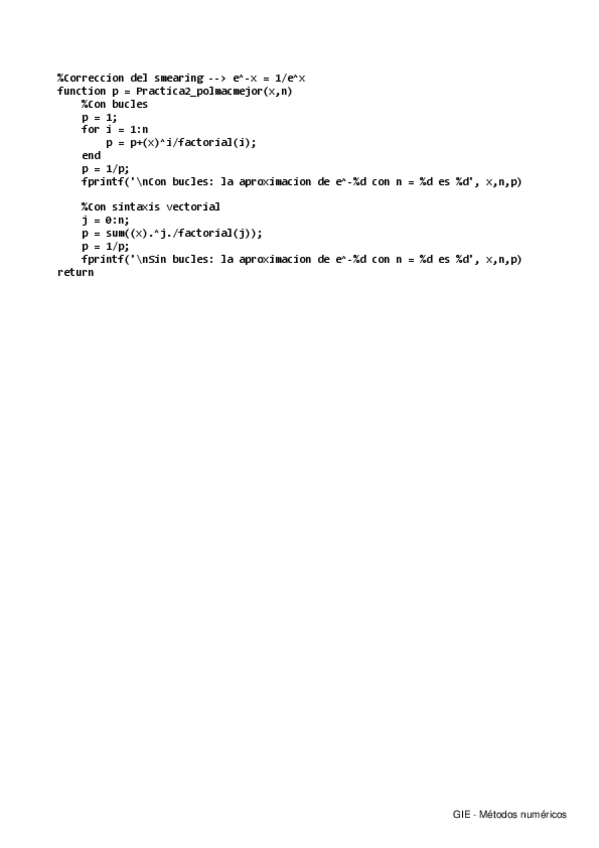 %Correccion del smearing --> e^-x = 1/e^x
function p = Practica2_polmacmejor(x,n)
    %Con bucles
    p = 1;
    for i = 1:n
        p = p+(x)^i/factorial(i);
    end
    p = 1/p;
    fprintf('\nCon bucles: la aproximacion de e^-%d con n = %d es %d', x,n,p)

    %Con sintaxis vectorial
    j = 0:n;
    p = sum((x).^j./factorial(j));
    p = 1/p;
    fprintf('\nSin bucles: la aproximacion de e^-%d con n = %d es %d', x,n,p)
return

GIE - Métodos numéricos